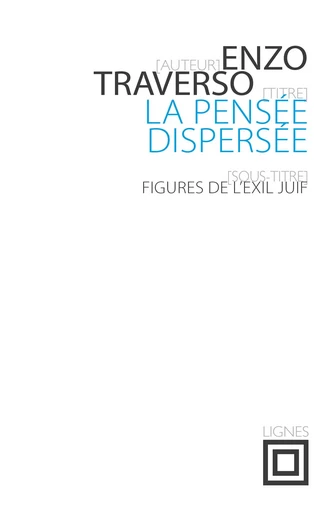 [AUTEUR] ENZO TRAVERSO

[TITRE] LA PENSÉE DISPERSÉE

[SOUS-TITRE] FIGURES DE L'EXIL JUIF

LIGNES